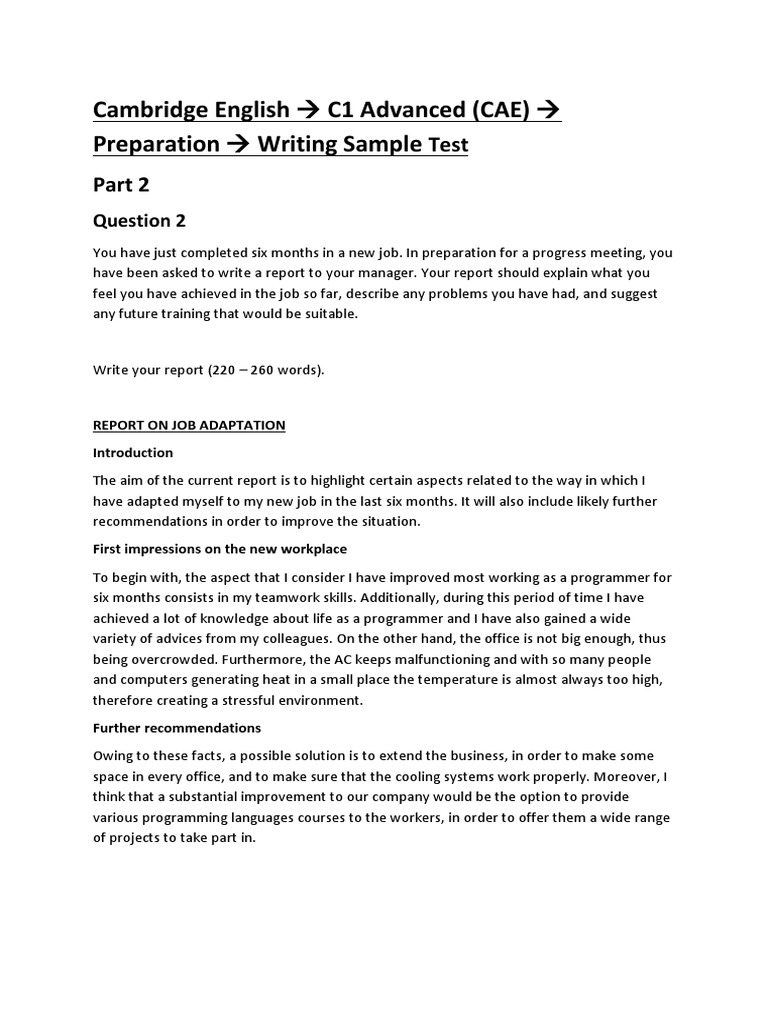 Cambridge English → C1 Advanced (CAE) → Preparation → Writing Sample Test

Part 2

Question 2

You have just completed six months in a new job. In preparation for a progress meeting, you have been asked to write a report to your manager. Your report should explain what you feel you have achieved in the job so far, describe any problems you have had, and suggest any future training that would be suitable.

Write your report (220 – 260 words).

REPORT ON JOB ADAPTATION

Introduction

The aim of the current report is to highlight certain aspects related to the way in which I have adapted myself to my new job in the last six months. It will also include likely further recommendations in order to improve the situation.

First impressions on the new workplace

To begin with, the aspect that I consider I have improved most working as a programmer for six months consists in my teamwork skills. Additionally, during this period of time I have achieved a lot of knowledge about life as a programmer and I have also gained a wide variety of advices from my colleagues. On the other hand, the office is not big enough, thus being overcrowded. Furthermore, the AC keeps malfunctioning and with so many people and computers generating heat in a small place the temperature is almost always too high, therefore creating a stressful environment.

Further recommendations

Owing to these facts, a possible solution is to extend the business, in order to make some space in every office, and to make sure that the cooling systems work properly. Moreover, I think that a substantial improvement to our company would be the option to provide various programming languages courses to the workers, in order to offer them a wide range of projects to take part in.